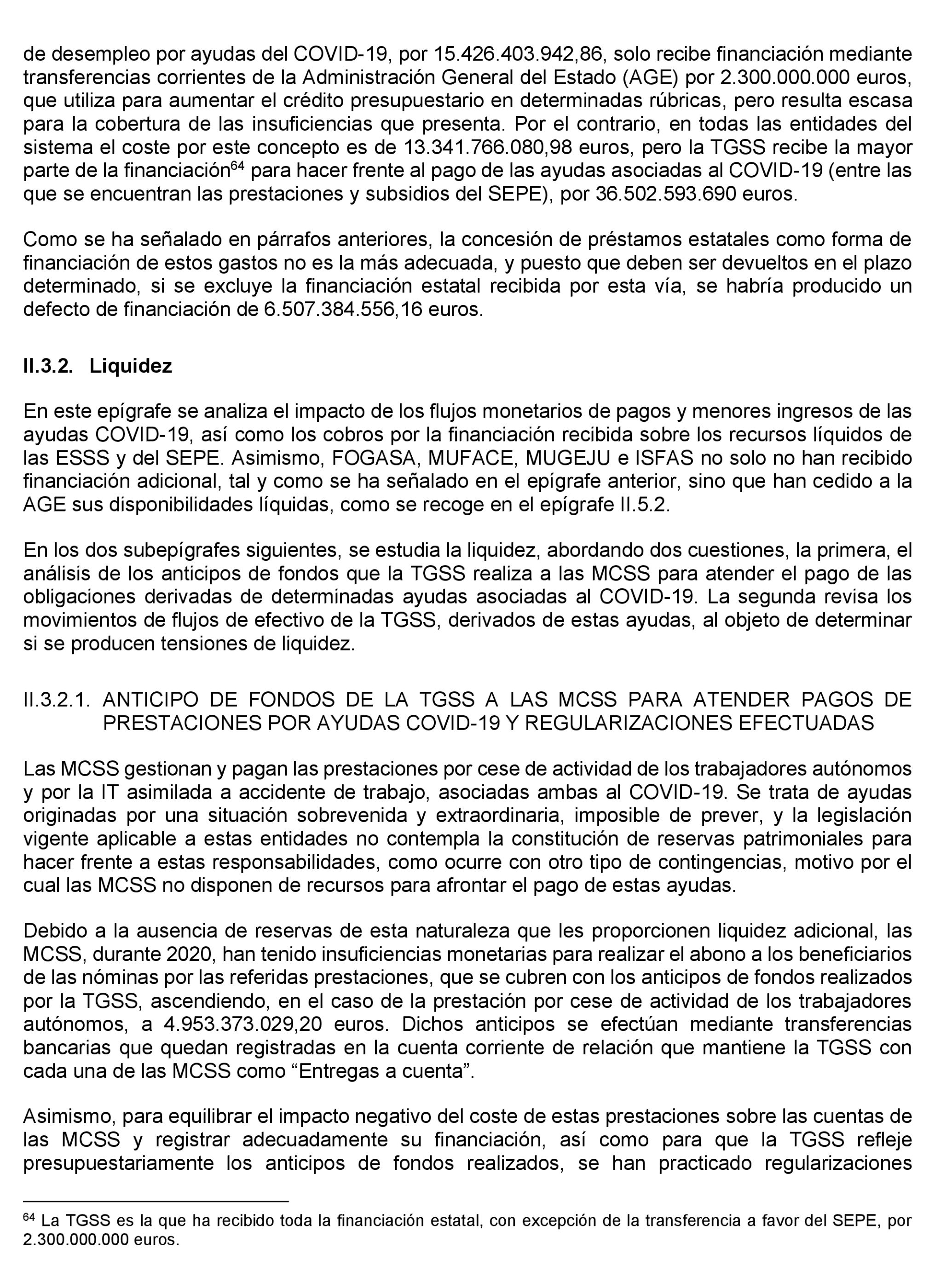 de desempleo por ayudas del COVID-19, por 15.426.403.942,86, solo recibe financiación mediante transferencias corrientes de la Administración General del Estado (AGE) por 2.300.000.000 euros, que utiliza para aumentar el crédito presupuestario en determinadas rúbricas, pero resulta escasa para la cobertura de las insuficiencias que presenta. Por el contrario, en todas las entidades del sistema el coste por este concepto es de 13.341.766.080,98 euros, pero la TGSS recibe la mayor parte de la financiación$^{64}$ para hacer frente al pago de las ayudas asociadas al COVID-19 (entre las que se encuentran las prestaciones y subsidios del SEPE), por 36.502.593.690 euros.

Como se ha señalado en párrafos anteriores, la concesión de préstamos estatales como forma de financiación de estos gastos no es la más adecuada, y puesto que deben ser devueltos en el plazo determinado, si se excluye la financiación estatal recibida por esta vía, se habría producido un defecto de financiación de 6.507.384.556,16 euros.

II.3.2. Liquidez

En este epígrafe se analiza el impacto de los flujos monetarios de pagos y menores ingresos de las ayudas COVID-19, así como los cobros por la financiación recibida sobre los recursos líquidos de las ESSS y del SEPE. Asimismo, FOGASA, MUFACE, MUGEJU e ISFAS no solo no han recibido financiación adicional, tal y como se ha señalado en el epígrafe anterior, sino que han cedido a la AGE sus disponibilidades líquidas, como se recoge en el epígrafe II.5.2.

En los dos subepígrafes siguientes, se estudia la liquidez, abordando dos cuestiones, la primera, el análisis de los anticipos de fondos que la TGSS realiza a las MCSS para atender el pago de las obligaciones derivadas de determinadas ayudas asociadas al COVID-19. La segunda revisa los movimientos de flujos de efectivo de la TGSS, derivados de estas ayudas, al objeto de determinar si se producen tensiones de liquidez.

II.3.2.1. ANTICIPO DE FONDOS DE LA TGSS A LAS MCSS PARA ATENDER PAGOS DE PRESTACIONES POR AYUDAS COVID-19 Y REGULARIZACIONES EFECTUADAS

Las MCSS gestionan y pagan las prestaciones por cese de actividad de los trabajadores autónomos y por la IT asimilada a accidente de trabajo, asociadas ambas al COVID-19. Se trata de ayudas originadas por una situación sobrevenida y extraordinaria, imposible de prever, y la legislación vigente aplicable a estas entidades no contempla la constitución de reservas patrimoniales para hacer frente a estas responsabilidades, como ocurre con otro tipo de contingencias, motivo por el cual las MCSS no disponen de recursos para afrontar el pago de estas ayudas.

Debido a la ausencia de reservas de esta naturaleza que les proporcionen liquidez adicional, las MCSS, durante 2020, han tenido insuficiencias monetarias para realizar el abono a los beneficiarios de las nóminas por las referidas prestaciones, que se cubren con los anticipos de fondos realizados por la TGSS, ascendiendo, en el caso de la prestación por cese de actividad de los trabajadores autónomos, a 4.953.373.029,20 euros. Dichos anticipos se efectúan mediante transferencias bancarias que quedan registradas en la cuenta corriente de relación que mantiene la TGSS con cada una de las MCSS como “Entregas a cuenta”.

Asimismo, para equilibrar el impacto negativo del coste de estas prestaciones sobre las cuentas de las MCSS y registrar adecuadamente su financiación, así como para que la TGSS refleje presupuestariamente los anticipos de fondos realizados, se han practicado regularizaciones

$^{64}$ La TGSS es la que ha recibido toda la financiación estatal, con excepción de la transferencia a favor del SEPE, por 2.300.000.000 euros.